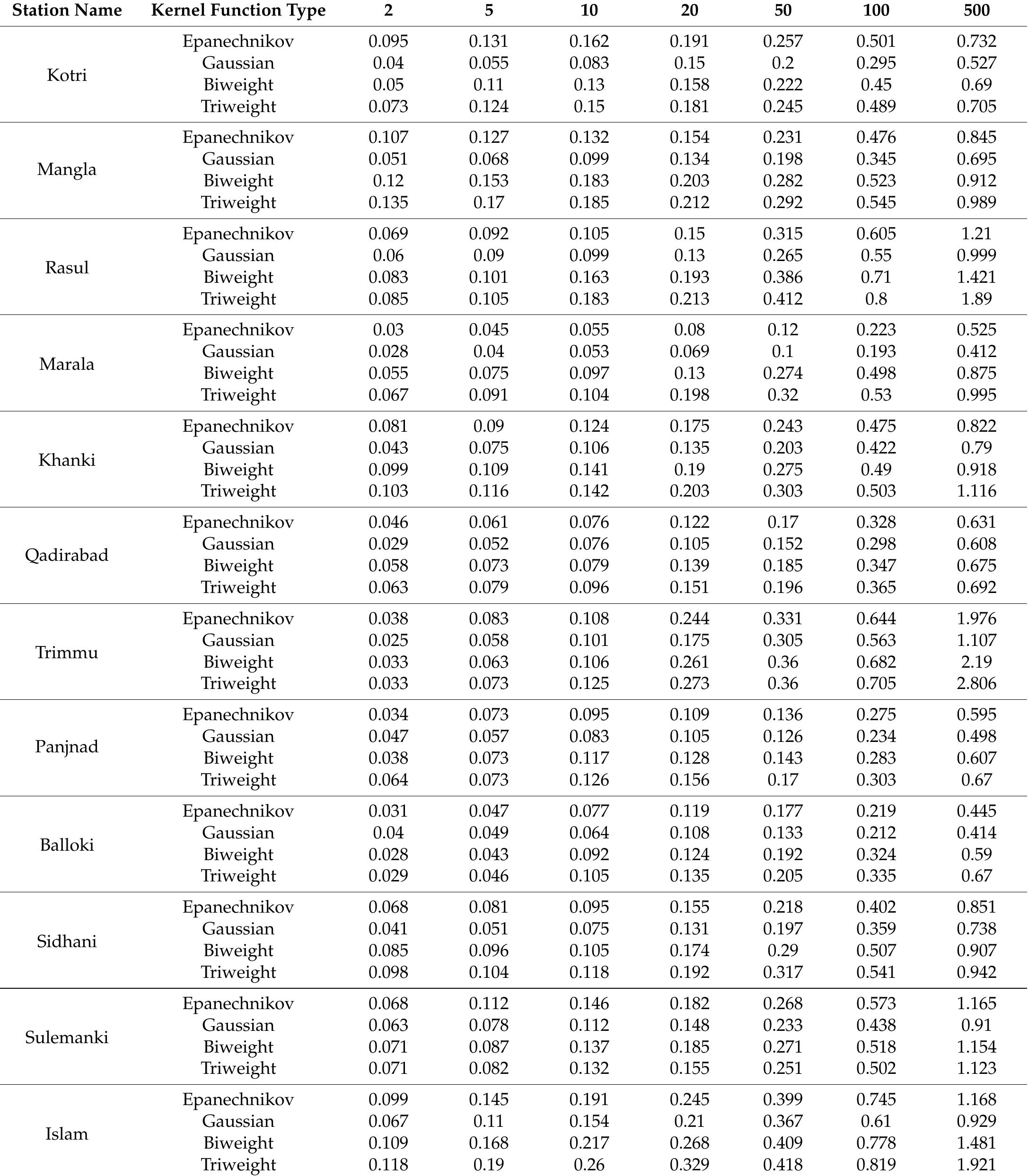 | Station Name | Kernel Function Type | 2 | 5 | 10 | 20 | 50 | 100 | 500 |
|---|---|---|---|---|---|---|---|---|
| Kotri | Epanechnikov | 0.095 | 0.131 | 0.162 | 0.191 | 0.257 | 0.501 | 0.732 |
| | Gaussian | 0.04 | 0.055 | 0.083 | 0.15 | 0.2 | 0.295 | 0.527 |
| | Biweight | 0.05 | 0.11 | 0.13 | 0.158 | 0.222 | 0.45 | 0.69 |
| | Triweight | 0.073 | 0.124 | 0.15 | 0.181 | 0.245 | 0.489 | 0.705 |
| Mangla | Epanechnikov | 0.107 | 0.127 | 0.132 | 0.154 | 0.231 | 0.476 | 0.845 |
| | Gaussian | 0.051 | 0.068 | 0.099 | 0.134 | 0.198 | 0.345 | 0.695 |
| | Biweight | 0.12 | 0.153 | 0.183 | 0.203 | 0.282 | 0.523 | 0.912 |
| | Triweight | 0.135 | 0.17 | 0.185 | 0.212 | 0.292 | 0.545 | 0.989 |
| Rasul | Epanechnikov | 0.069 | 0.092 | 0.105 | 0.15 | 0.315 | 0.605 | 1.21 |
| | Gaussian | 0.06 | 0.09 | 0.099 | 0.13 | 0.265 | 0.55 | 0.999 |
| | Biweight | 0.083 | 0.101 | 0.163 | 0.193 | 0.386 | 0.71 | 1.421 |
| | Triweight | 0.085 | 0.105 | 0.183 | 0.213 | 0.412 | 0.8 | 1.89 |
| Marala | Epanechnikov | 0.03 | 0.045 | 0.055 | 0.08 | 0.12 | 0.223 | 0.525 |
| | Gaussian | 0.028 | 0.04 | 0.053 | 0.069 | 0.1 | 0.193 | 0.412 |
| | Biweight | 0.055 | 0.075 | 0.097 | 0.13 | 0.274 | 0.498 | 0.875 |
| | Triweight | 0.067 | 0.091 | 0.104 | 0.198 | 0.32 | 0.53 | 0.995 |
| Khanki | Epanechnikov | 0.081 | 0.09 | 0.124 | 0.175 | 0.243 | 0.475 | 0.822 |
| | Gaussian | 0.043 | 0.075 | 0.106 | 0.135 | 0.203 | 0.422 | 0.79 |
| | Biweight | 0.099 | 0.109 | 0.141 | 0.19 | 0.275 | 0.49 | 0.918 |
| | Triweight | 0.103 | 0.116 | 0.142 | 0.203 | 0.303 | 0.503 | 1.116 |
| Qadirabad | Epanechnikov | 0.046 | 0.061 | 0.076 | 0.122 | 0.17 | 0.328 | 0.631 |
| | Gaussian | 0.029 | 0.052 | 0.076 | 0.105 | 0.152 | 0.298 | 0.608 |
| | Biweight | 0.058 | 0.073 | 0.079 | 0.139 | 0.185 | 0.347 | 0.675 |
| | Triweight | 0.063 | 0.079 | 0.096 | 0.151 | 0.196 | 0.365 | 0.692 |
| Trimmu | Epanechnikov | 0.038 | 0.083 | 0.108 | 0.244 | 0.331 | 0.644 | 1.976 |
| | Gaussian | 0.025 | 0.058 | 0.101 | 0.175 | 0.305 | 0.563 | 1.107 |
| | Biweight | 0.033 | 0.063 | 0.106 | 0.261 | 0.36 | 0.682 | 2.19 |
| | Triweight | 0.033 | 0.073 | 0.125 | 0.273 | 0.36 | 0.705 | 2.806 |
| Panjnad | Epanechnikov | 0.034 | 0.073 | 0.095 | 0.109 | 0.136 | 0.275 | 0.595 |
| | Gaussian | 0.047 | 0.057 | 0.083 | 0.105 | 0.126 | 0.234 | 0.498 |
| | Biweight | 0.038 | 0.073 | 0.117 | 0.128 | 0.143 | 0.283 | 0.607 |
| | Triweight | 0.064 | 0.073 | 0.126 | 0.156 | 0.17 | 0.303 | 0.67 |
| Balloki | Epanechnikov | 0.031 | 0.047 | 0.077 | 0.119 | 0.177 | 0.219 | 0.445 |
| | Gaussian | 0.04 | 0.049 | 0.064 | 0.108 | 0.133 | 0.212 | 0.414 |
| | Biweight | 0.028 | 0.043 | 0.092 | 0.124 | 0.192 | 0.324 | 0.59 |
| | Triweight | 0.029 | 0.046 | 0.105 | 0.135 | 0.205 | 0.335 | 0.67 |
| Sidhani | Epanechnikov | 0.068 | 0.081 | 0.095 | 0.155 | 0.218 | 0.402 | 0.851 |
| | Gaussian | 0.041 | 0.051 | 0.075 | 0.131 | 0.197 | 0.359 | 0.738 |
| | Biweight | 0.085 | 0.096 | 0.105 | 0.174 | 0.29 | 0.507 | 0.907 |
| | Triweight | 0.098 | 0.104 | 0.118 | 0.192 | 0.317 | 0.541 | 0.942 |
| Sulemanki | Epanechnikov | 0.068 | 0.112 | 0.146 | 0.182 | 0.268 | 0.573 | 1.165 |
| | Gaussian | 0.063 | 0.078 | 0.112 | 0.148 | 0.233 | 0.438 | 0.91 |
| | Biweight | 0.071 | 0.087 | 0.137 | 0.185 | 0.271 | 0.518 | 1.154 |
| | Triweight | 0.071 | 0.082 | 0.132 | 0.155 | 0.251 | 0.502 | 1.123 |
| Islam | Epanechnikov | 0.099 | 0.145 | 0.191 | 0.245 | 0.399 | 0.745 | 1.168 |
| | Gaussian | 0.067 | 0.11 | 0.154 | 0.21 | 0.367 | 0.61 | 0.929 |
| | Biweight | 0.109 | 0.168 | 0.217 | 0.268 | 0.409 | 0.778 | 1.481 |
| | Triweight | 0.118 | 0.19 | 0.26 | 0.329 | 0.418 | 0.819 | 1.921 |